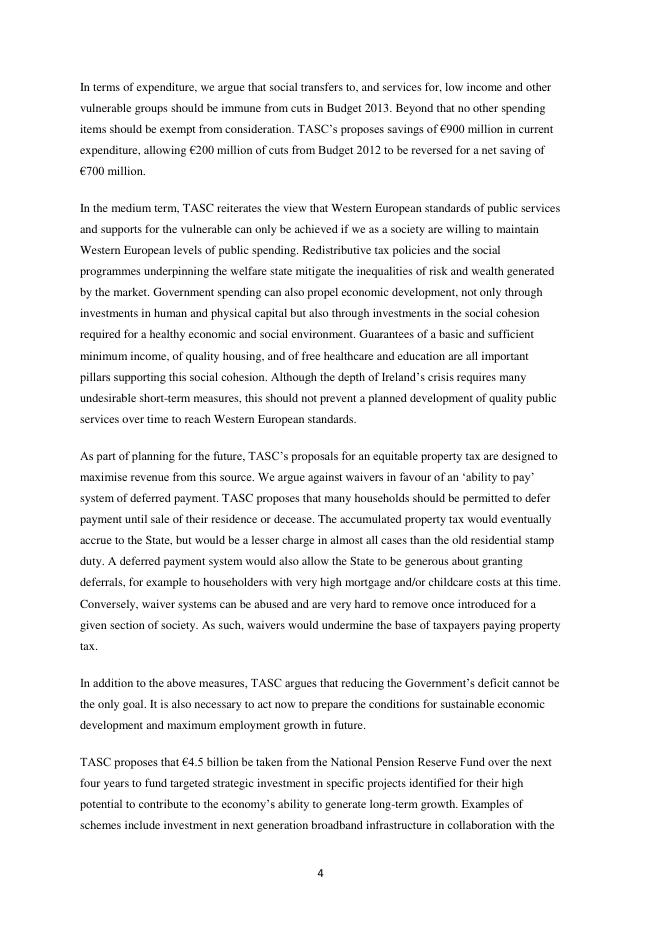 In terms of expenditure, we argue that social transfers to, and services for, low income and other vulnerable groups should be immune from cuts in Budget 2013. Beyond that no other spending items should be exempt from consideration. TASC's proposes savings of €900 million in current expenditure, allowing €200 million of cuts from Budget 2012 to be reversed for a net saving of €700 million.

In the medium term, TASC reiterates the view that Western European standards of public services and supports for the vulnerable can only be achieved if we as a society are willing to maintain Western European levels of public spending. Redistributive tax policies and the social programmes underpinning the welfare state mitigate the inequalities of risk and wealth generated by the market. Government spending can also propel economic development, not only through investments in human and physical capital but also through investments in the social cohesion required for a healthy economic and social environment. Guarantees of a basic and sufficient minimum income, of quality housing, and of free healthcare and education are all important pillars supporting this social cohesion. Although the depth of Ireland's crisis requires many undesirable short-term measures, this should not prevent a planned development of quality public services over time to reach Western European standards.

As part of planning for the future, TASC's proposals for an equitable property tax are designed to maximise revenue from this source. We argue against waivers in favour of an 'ability to pay' system of deferred payment. TASC proposes that many households should be permitted to defer payment until sale of their residence or decease. The accumulated property tax would eventually accrue to the State, but would be a lesser charge in almost all cases than the old residential stamp duty. A deferred payment system would also allow the State to be generous about granting deferrals, for example to householders with very high mortgage and/or childcare costs at this time. Conversely, waiver systems can be abused and are very hard to remove once introduced for a given section of society. As such, waivers would undermine the base of taxpayers paying property tax.

In addition to the above measures, TASC argues that reducing the Government's deficit cannot be the only goal. It is also necessary to act now to prepare the conditions for sustainable economic development and maximum employment growth in future.

TASC proposes that €4.5 billion be taken from the National Pension Reserve Fund over the next four years to fund targeted strategic investment in specific projects identified for their high potential to contribute to the economy's ability to generate long-term growth. Examples of schemes include investment in next generation broadband infrastructure in collaboration with the

4